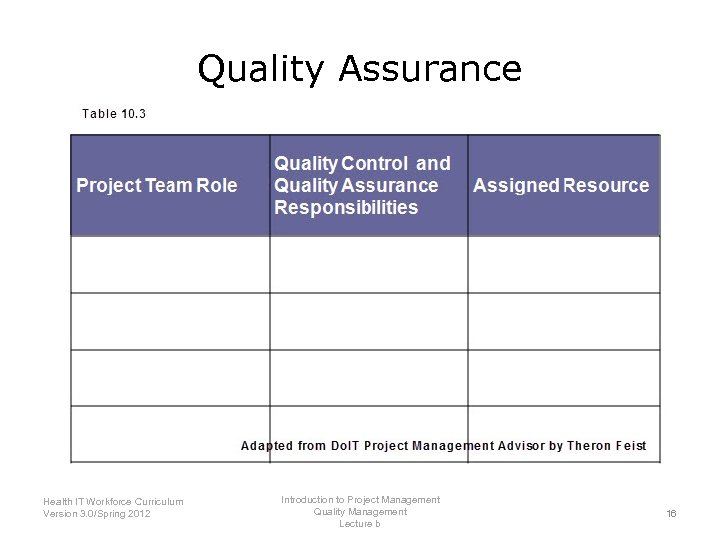 Quality Assurance

Table 10.3

| Project Team Role | Quality Control and Quality Assurance Responsibilities | Assigned Resource |
|---|---|---|
| | | |
| | | |
| | | |
| | | |

Adapted from DoIT Project Management Advisor by Theron Feist

Health IT Workforce Curriculum
Version 3.0/Spring 2012

Introduction to Project Management
Quality Management
Lecture b

16